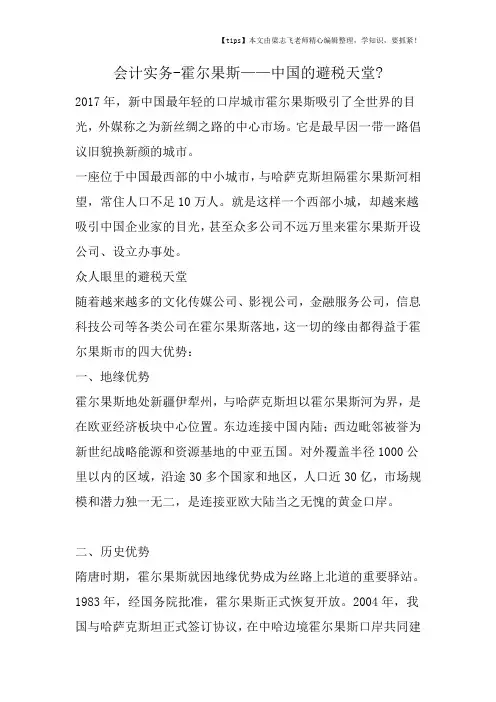 【tips】本文由梁志飞老师精心编辑整理，学知识，要抓紧！

会计实务-霍尔果斯——中国的避税天堂?

2017年，新中国最年轻的口岸城市霍尔果斯吸引了全世界的目光，外媒称之为新丝绸之路的中心市场。它是最早因一带一路倡议旧貌换新颜的城市。

一座位于中国最西部的中小城市，与哈萨克斯坦隔霍尔果斯河相望，常住人口不足10万人。就是这样一个西部小城，却越来越吸引中国企业家的目光，甚至众多公司不远万里来霍尔果斯开设公司、设立办事处。

众人眼里的避税天堂

随着越来越多的文化传媒公司、影视公司，金融服务公司，信息科技公司等各类公司在霍尔果斯落地，这一切的缘由都得益于霍尔果斯市的四大优势：

一、地缘优势

霍尔果斯地处新疆伊犁州，与哈萨克斯坦以霍尔果斯河为界，是在欧亚经济板块中心位置。东边连接中国内陆；西边毗邻被誉为新世纪战略能源和资源基地的中亚五国。对外覆盖半径1000公里以内的区域，沿途30多个国家和地区，人口近30亿，市场规模和潜力独一无二，是连接亚欧大陆当之无愧的黄金口岸。

二、历史优势

隋唐时期，霍尔果斯就因地缘优势成为丝路上北道的重要驿站。1983年，经国务院批准，霍尔果斯正式恢复开放。2004年，我国与哈萨克斯坦正式签订协议，在中哈边境霍尔果斯口岸共同建